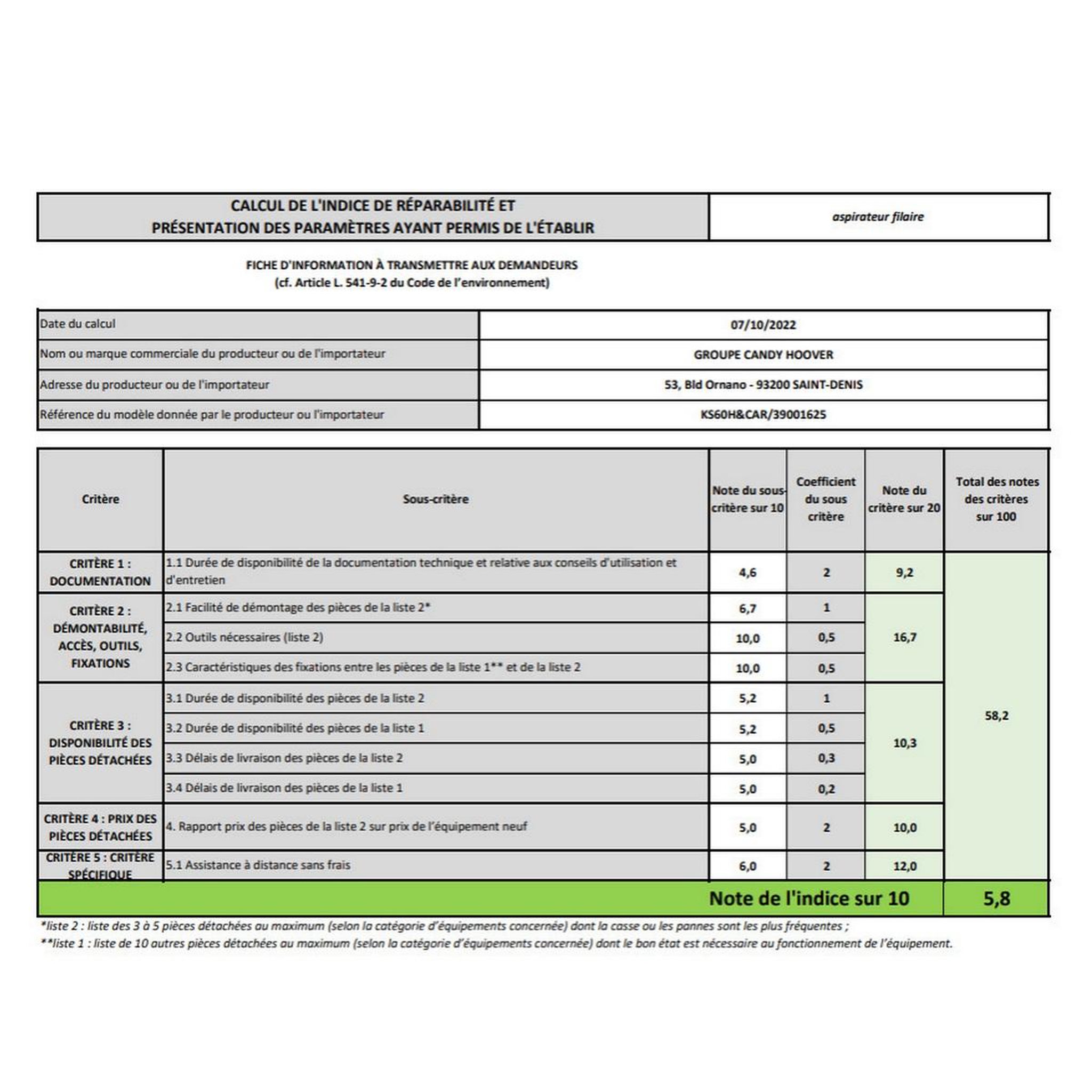 CALCUL DE L'INDICE DE RÉPARABILITÉ ET PRÉSENTATION DES PARAMÈTRES AYANT PERMIS DE L'ÉTABLIR

aspirateur filaire

FICHE D'INFORMATION À TRANSMETTRE AUX DEMANDEURS
(cf. Article L. 541-9-2 du Code de l'environnement)

Date du calcul
07/10/2022
Nom ou marque commerciale du producteur ou de l'importateur
GROUPE CANDY HOOVER
Adresse du producteur ou de l'importateur
53, Bld Ornano - 93200 SAINT-DENIS
Référence du modèle donnée par le producteur ou l'importateur
KS60H&CAR/39001625

| Critère | Sous-critère | Note du sous-critère sur 10 | Coefficient du sous critère | Note du critère sur 20 | Total des notes des critères sur 100 |
|---|---|---|---|---|---|
| CRITÈRE 1 : DOCUMENTATION | 1.1 Durée de disponibilité de la documentation technique et relative aux conseils d'utilisation et d'entretien | 4,6 | 2 | 9,2 | 58,2 |
| CRITÈRE 2 : DÉMONTABILITÉ, ACCÈS, OUTILS, FIXATIONS | 2.1 Facilité de démontage des pièces de la liste 2* | 6,7 | 1 | 16,7 | |
| | 2.2 Outils nécessaires (liste 2) | 10,0 | 0,5 | | |
| | 2.3 Caractéristiques des fixations entre les pièces de la liste 1** et de la liste 2 | 10,0 | 0,5 | | |
| CRITÈRE 3 : DISPONIBILITÉ DES PIÈCES DÉTACHÉES | 3.1 Durée de disponibilité des pièces de la liste 2 | 5,2 | 1 | 10,3 | |
| | 3.2 Durée de disponibilité des pièces de la liste 1 | 5,2 | 0,5 | | |
| | 3.3 Délais de livraison des pièces de la liste 2 | 5,0 | 0,3 | | |
| | 3.4 Délais de livraison des pièces de la liste 1 | 5,0 | 0,2 | | |
| CRITÈRE 4 : PRIX DES PIÈCES DÉTACHÉES | 4. Rapport prix des pièces de la liste 2 sur prix de l'équipement neuf | 5,0 | 2 | 10,0 | |
| CRITÈRE 5 : CRITÈRE SPÉCIFIQUE | 5.1 Assistance à distance sans frais | 6,0 | 2 | 12,0 | |
| Note de l'indice sur 10 | | | | | 5,8 |

*liste 2 : liste des 3 à 5 pièces détachées au maximum (selon la catégorie d'équipements concernée) dont la casse ou les pannes sont les plus fréquentes ;
**liste 1 : liste de 10 autres pièces détachées au maximum (selon la catégorie d'équipements concernée) dont le bon état est nécessaire au fonctionnement de l'équipement.